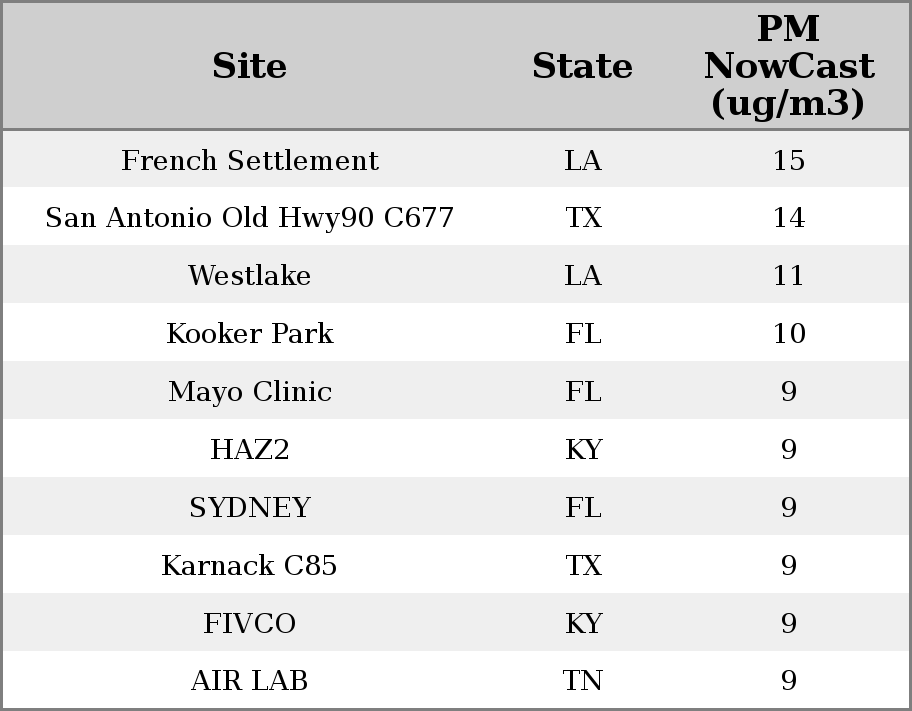 | Site | State | PM NowCast (ug/m3) |
|---|---|---|
| French Settlement | LA | 15 |
| San Antonio Old Hwy90 C677 | TX | 14 |
| Westlake | LA | 11 |
| Kooker Park | FL | 10 |
| Mayo Clinic | FL | 9 |
| HAZ2 | KY | 9 |
| SYDNEY | FL | 9 |
| Karnack C85 | TX | 9 |
| FIVCO | KY | 9 |
| AIR LAB | TN | 9 |